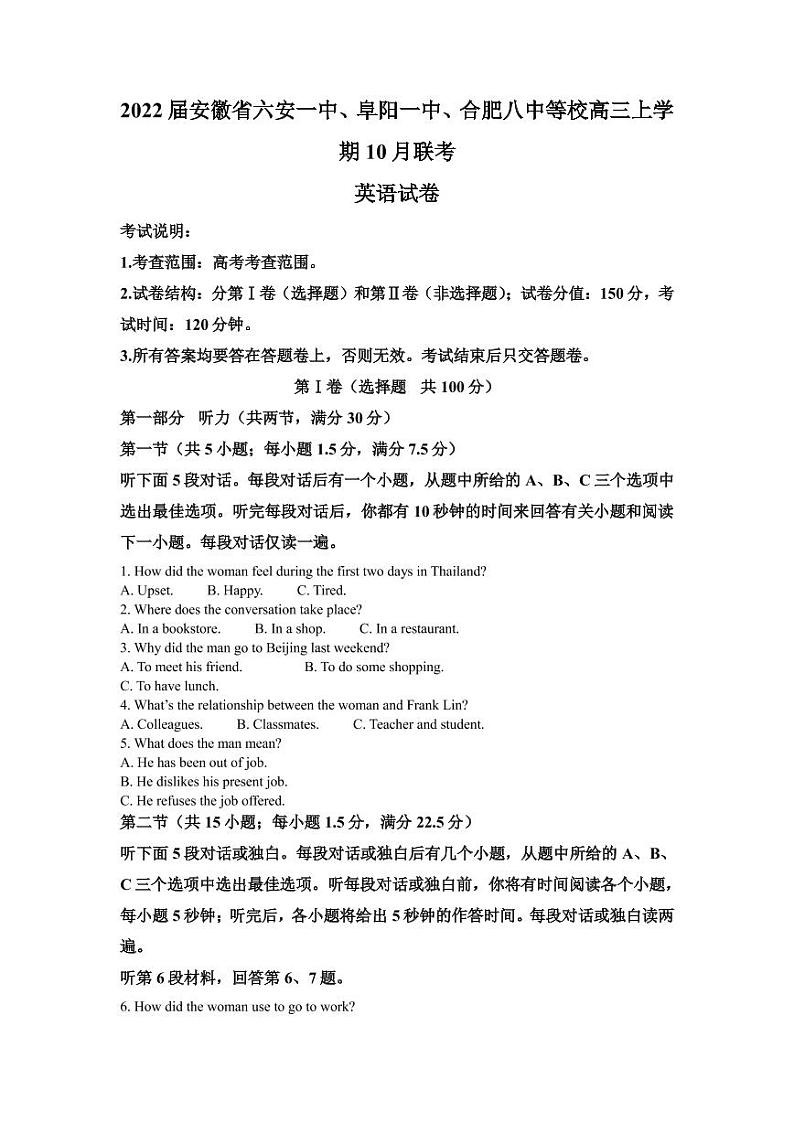 2022届安徽省六安一中、阜阳一中、合肥八中等校高三上学期10月联考

英语试卷

考试说明：

1.考查范围：高考考查范围。

2.试卷结构：分第Ⅰ卷（选择题）和第Ⅱ卷（非选择题）；试卷分值：150分，考试时间：120分钟。

3.所有答案均要答在答题卷上，否则无效。考试结束后只交答题卷。

第Ⅰ卷（选择题　共100分）

第一部分　听力（共两节，满分30分）

第一节（共5小题；每小题1.5分，满分7.5分）

听下面5段对话。每段对话后有一个小题，从题中所给的A、B、C三个选项中选出最佳选项。听完每段对话后，你都有10秒钟的时间来回答有关小题和阅读下一小题。每段对话仅读一遍。

1. How did the woman feel during the first two days in Thailand?
A. Upset.　B. Happy.　C. Tired.
2. Where does the conversation take place?
A. In a bookstore.　B. In a shop.　C. In a restaurant.
3. Why did the man go to Beijing last weekend?
A. To meet his friend.　B. To do some shopping.
C. To have lunch.
4. What's the relationship between the woman and Frank Lin?
A. Colleagues.　B. Classmates.　C. Teacher and student.
5. What does the man mean?
A. He has been out of job.
B. He dislikes his present job.
C. He refuses the job offered.

第二节（共15小题；每小题1.5分，满分22.5分）

听下面5段对话或独白。每段对话或独白后有几个小题，从题中所给的A、B、C三个选项中选出最佳选项。听每段对话或独白前，你将有时间阅读各个小题，每小题5秒钟；听完后，各小题将给出5秒钟的作答时间。每段对话或独白读两遍。

听第6段材料，回答第6、7题。

6. How did the woman use to go to work?